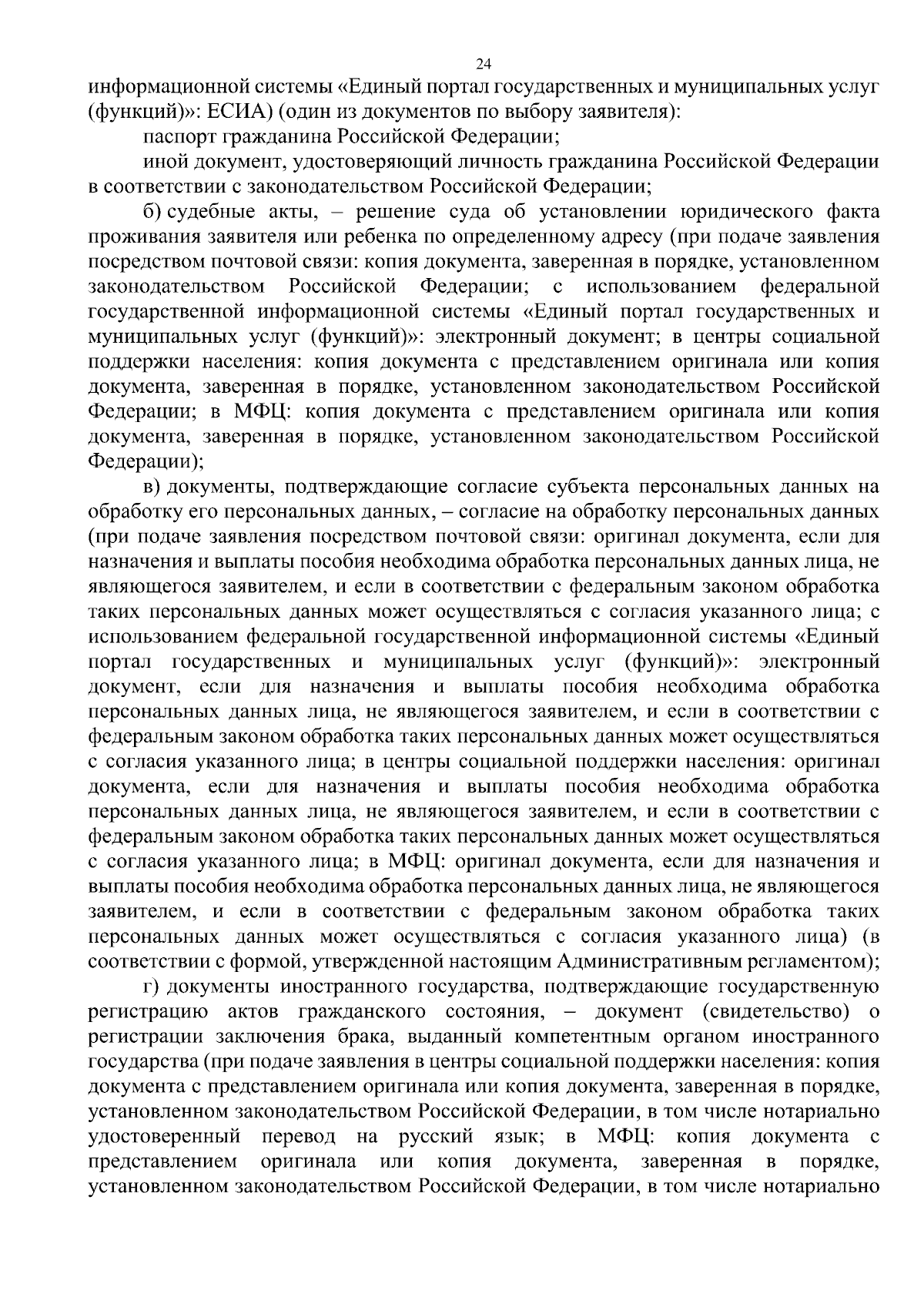 24

информационной системы «Единый портал государственных и муниципальных услуг (функций)»: ЕСИА) (один из документов по выбору заявителя):

паспорт гражданина Российской Федерации;

иной документ, удостоверяющий личность гражданина Российской Федерации в соответствии с законодательством Российской Федерации;

б) судебные акты, – решение суда об установлении юридического факта проживания заявителя или ребенка по определенному адресу (при подаче заявления посредством почтовой связи: копия документа, заверенная в порядке, установленном законодательством Российской Федерации; с использованием федеральной государственной информационной системы «Единый портал государственных и муниципальных услуг (функций)»: электронный документ; в центры социальной поддержки населения: копия документа с представлением оригинала или копия документа, заверенная в порядке, установленном законодательством Российской Федерации; в МФЦ: копия документа с представлением оригинала или копия документа, заверенная в порядке, установленном законодательством Российской Федерации);

в) документы, подтверждающие согласие субъекта персональных данных на обработку его персональных данных, – согласие на обработку персональных данных (при подаче заявления посредством почтовой связи: оригинал документа, если для назначения и выплаты пособия необходима обработка персональных данных лица, не являющегося заявителем, и если в соответствии с федеральным законом обработка таких персональных данных может осуществляться с согласия указанного лица; с использованием федеральной государственной информационной системы «Единый портал государственных и муниципальных услуг (функций)»: электронный документ, если для назначения и выплаты пособия необходима обработка персональных данных лица, не являющегося заявителем, и если в соответствии с федеральным законом обработка таких персональных данных может осуществляться с согласия указанного лица; в центры социальной поддержки населения: оригинал документа, если для назначения и выплаты пособия необходима обработка персональных данных лица, не являющегося заявителем, и если в соответствии с федеральным законом обработка таких персональных данных может осуществляться с согласия указанного лица; в МФЦ: оригинал документа, если для назначения и выплаты пособия необходима обработка персональных данных лица, не являющегося заявителем, и если в соответствии с федеральным законом обработка таких персональных данных может осуществляться с согласия указанного лица) (в соответствии с формой, утвержденной настоящим Административным регламентом);

г) документы иностранного государства, подтверждающие государственную регистрацию актов гражданского состояния, – документ (свидетельство) о регистрации заключения брака, выданный компетентным органом иностранного государства (при подаче заявления в центры социальной поддержки населения: копия документа с представлением оригинала или копия документа, заверенная в порядке, установленном законодательством Российской Федерации, в том числе нотариально удостоверенный перевод на русский язык; в МФЦ: копия документа с представлением оригинала или копия документа, заверенная в порядке, установленном законодательством Российской Федерации, в том числе нотариально